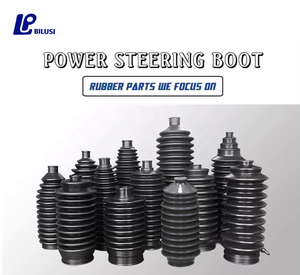 LP BILUSI

POWER STEERING BOOT

RUBBER PARTS WE FOCUS ON